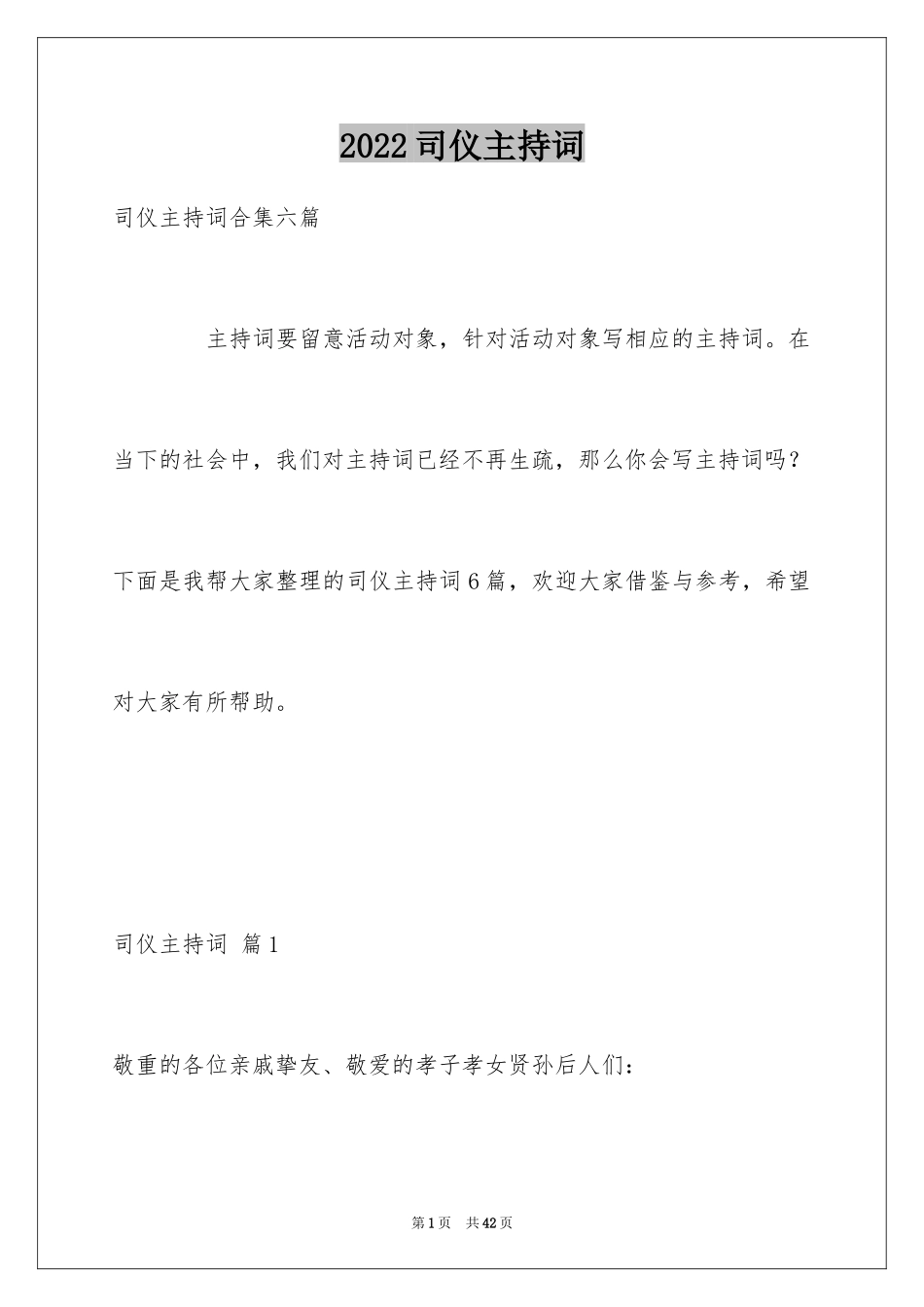 2022司仪主持词

司仪主持词合集六篇

主持词要留意活动对象，针对活动对象写相应的主持词。在当下的社会中，我们对主持词已经不再生疏，那么你会写主持词吗？下面是我帮大家整理的司仪主持词6篇，欢迎大家借鉴与参考，希望对大家有所帮助。

司仪主持词 篇1

敬重的各位亲戚挚友、敬爱的孝子孝女贤孙后人们：

第1页 共42页